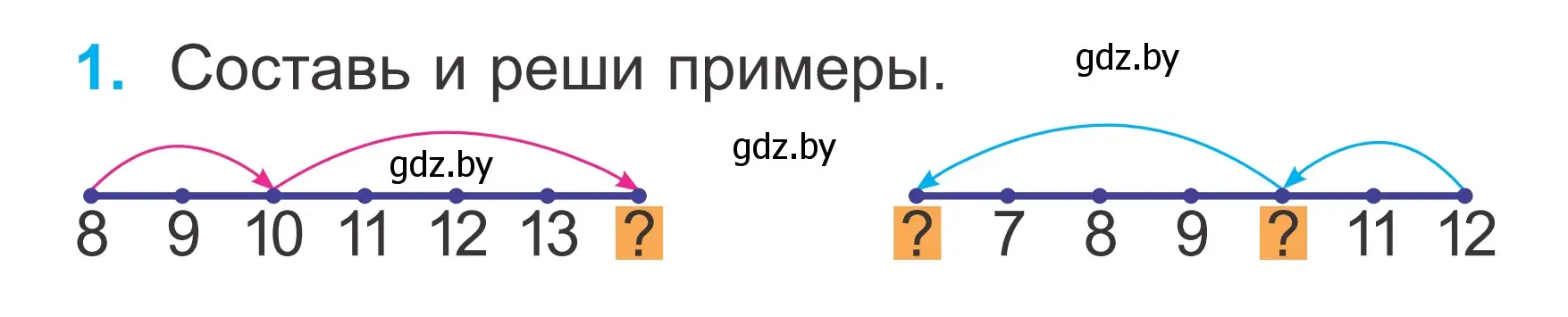 1. Составь и реши примеры.

gdz.by

gdz.by

gdz.by

8 9 10 11 12 13 ?

? 7 8 9 ? 11 12